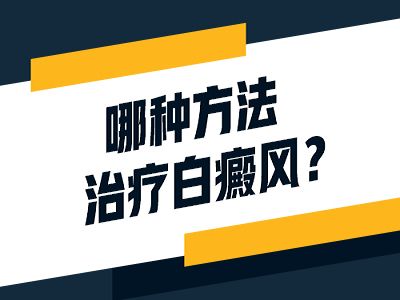 哪种方法
治疗白癜风？